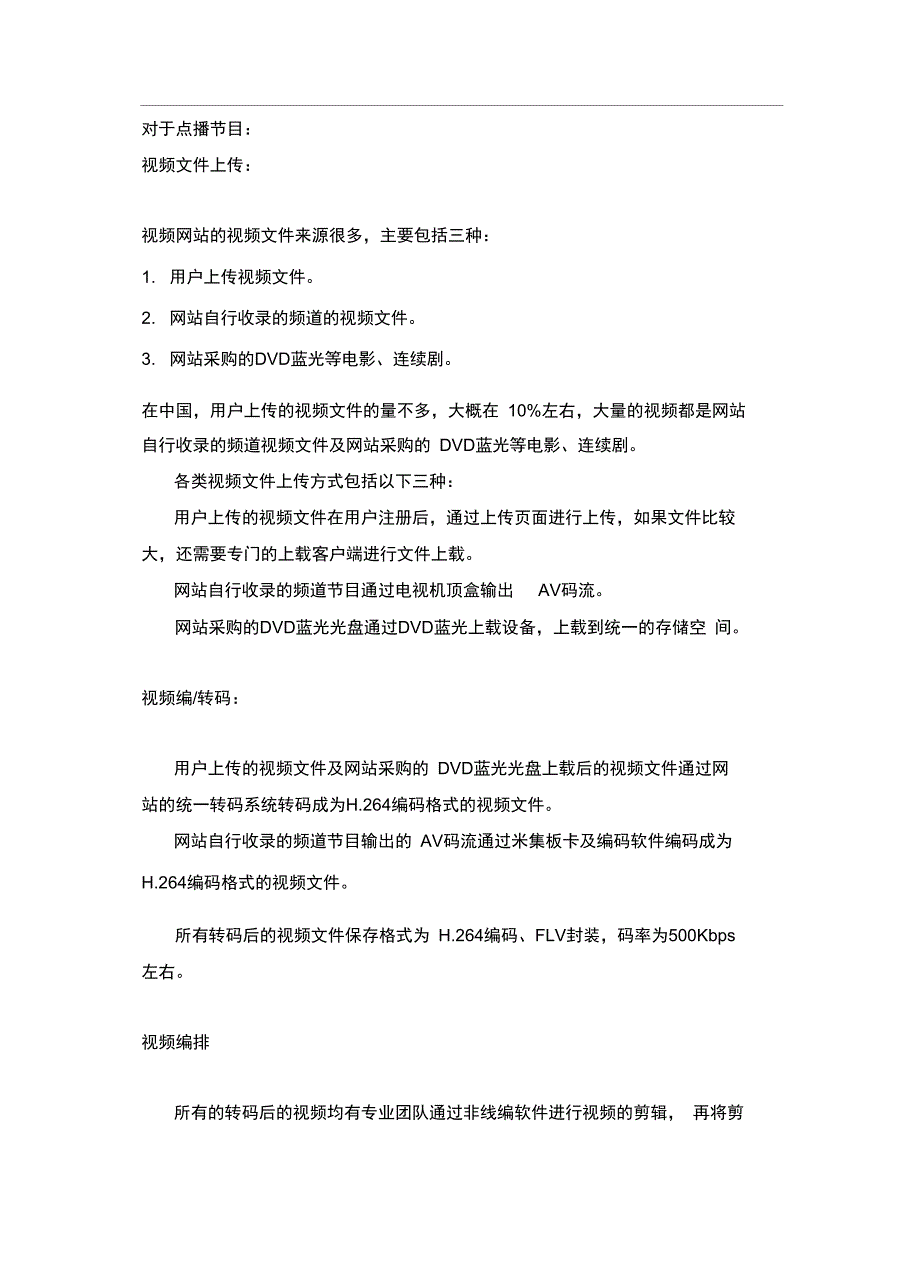 对于点播节目：

视频文件上传：

视频网站的视频文件来源很多，主要包括三种：

1. 用户上传视频文件。

2. 网站自行收录的频道的视频文件。

3. 网站采购的DVD蓝光等电影、连续剧。

在中国，用户上传的视频文件的量不多，大概在 10%左右，大量的视频都是网站自行收录的频道视频文件及网站采购的 DVD蓝光等电影、连续剧。

各类视频文件上传方式包括以下三种：

用户上传的视频文件在用户注册后，通过上传页面进行上传，如果文件比较大，还需要专门的上载客户端进行文件上载。

网站自行收录的频道节目通过电视机顶盒输出 AV码流。

网站采购的DVD蓝光光盘通过DVD蓝光上载设备，上载到统一的存储空 间。

视频编/转码：

用户上传的视频文件及网站采购的 DVD蓝光光盘上载后的视频文件通过网站的统一转码系统转码成为H.264编码格式的视频文件。

网站自行收录的频道节目输出的 AV码流通过米集板卡及编码软件编码成为H.264编码格式的视频文件。

所有转码后的视频文件保存格式为 H.264编码、FLV封装，码率为500Kbps左右。

视频编排

所有的转码后的视频均有专业团队通过非线编软件进行视频的剪辑， 再将剪